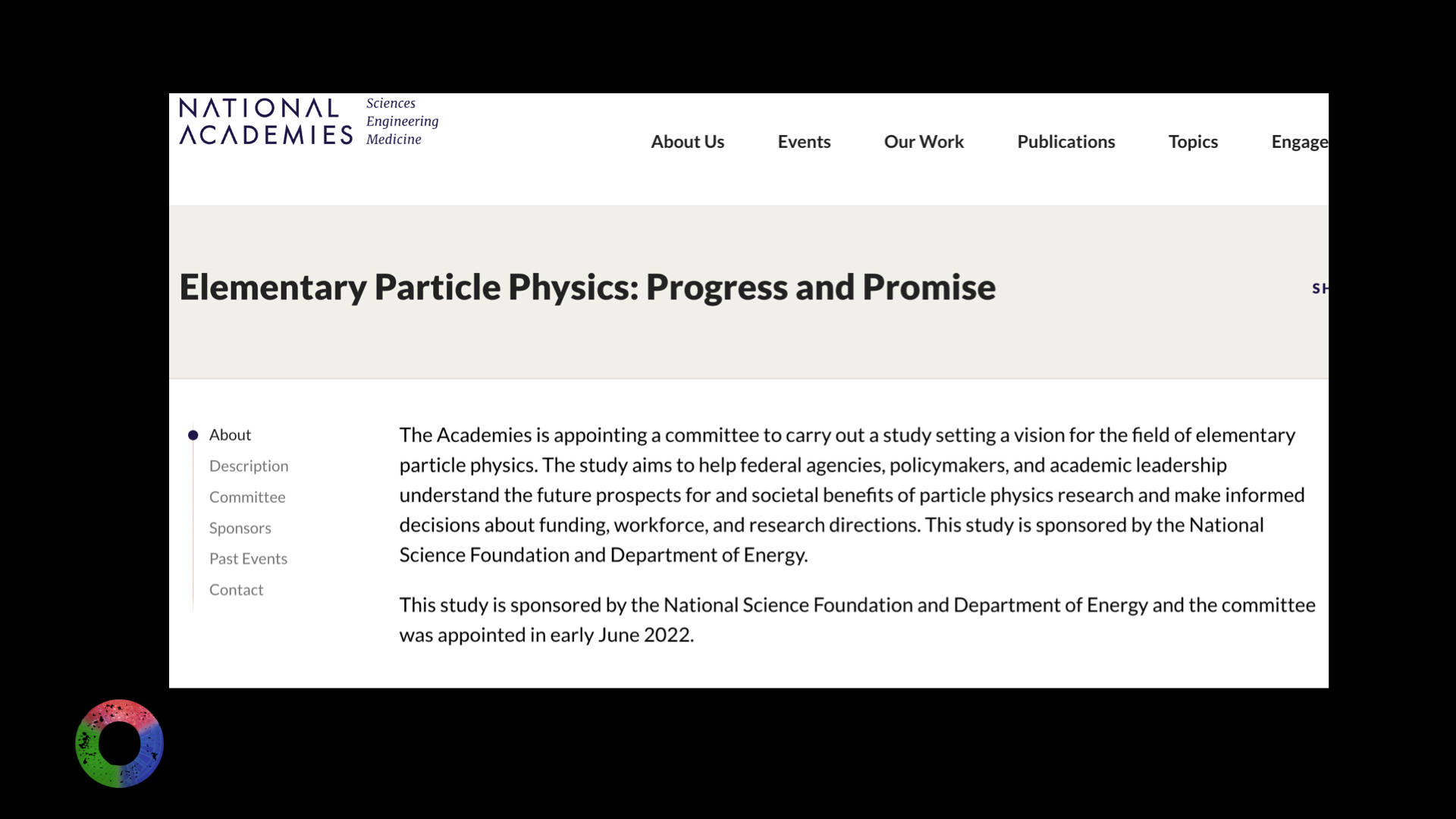 NATIONAL ACADEMIES Sciences Engineering Medicine

About Us Events Our Work Publications Topics Engage

Elementary Particle Physics: Progress and Promise

SH

About
Description
Committee
Sponsors
Past Events
Contact

The Academies is appointing a committee to carry out a study setting a vision for the field of elementary particle physics. The study aims to help federal agencies, policymakers, and academic leadership understand the future prospects for and societal benefits of particle physics research and make informed decisions about funding, workforce, and research directions. This study is sponsored by the National Science Foundation and Department of Energy.

This study is sponsored by the National Science Foundation and Department of Energy and the committee was appointed in early June 2022.